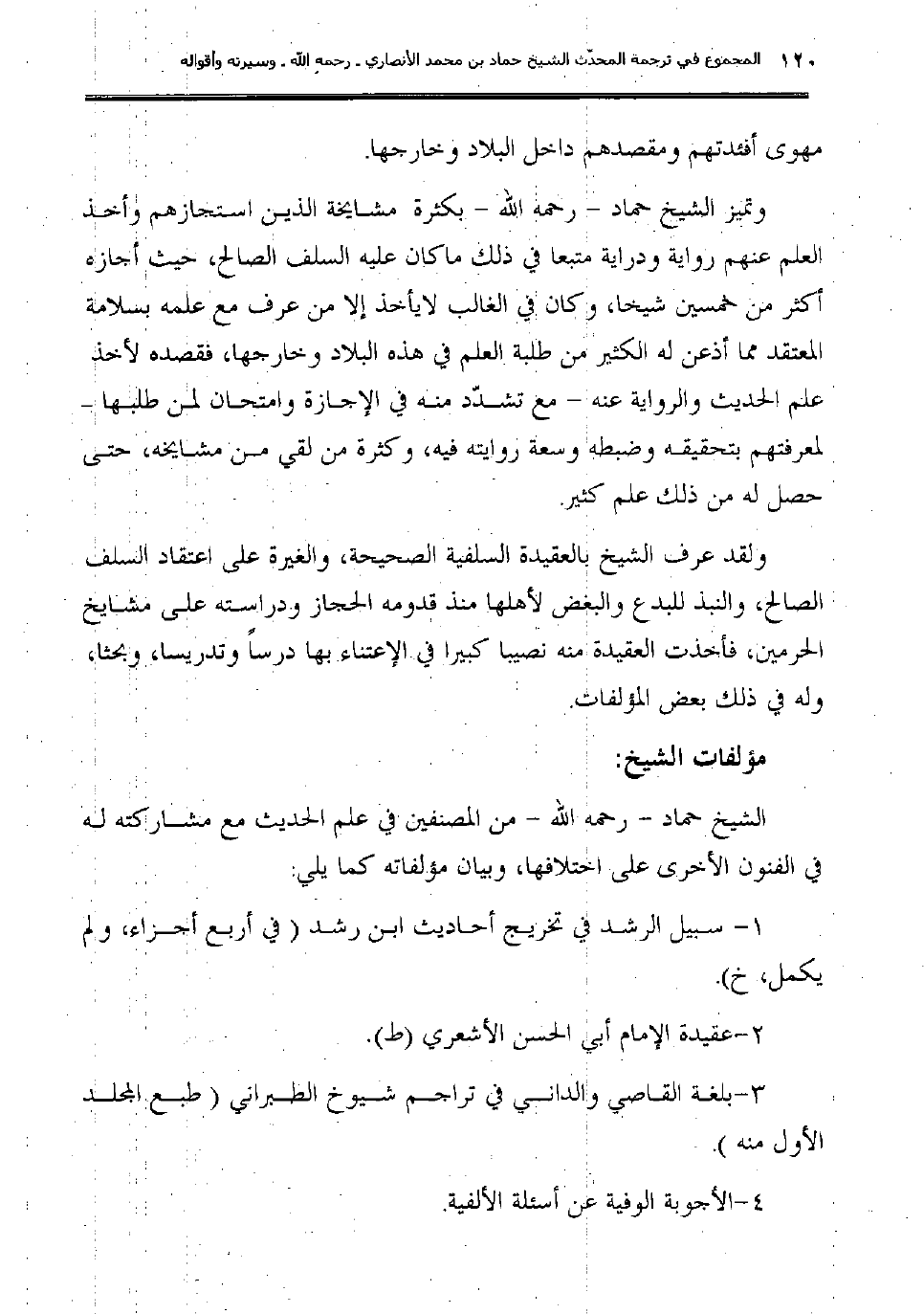 ١٢٠ المجموع في ترجمة المحدّث الشيخ حماد بن محمد الأنصاري ـ رحمه الله ـ وسيرته وأقواله

مهوى أفئدتهم ومقصدهم داخل البلاد وخارجها.

وتميز الشيخ حماد - رحمه الله - بكثرة مشايخة الذين استجازهم وأخذ العلم عنهم رواية ودراية متبعا في ذلك ماكان عليه السلف الصالح، حيث أجازه أكثر من خمسين شيخا، وكان في الغالب لايأخذ إلا من عرف مع علمه بسلامة المعتقد مما أذعن له الكثير من طلبة العلم في هذه البلاد وخارجها، فقصده لأخذ علم الحديث والرواية عنه - مع تشدّد منه في الإجازة وامتحان لمن طلبها - لمعرفتهم بتحقيقه وضبطه وسعة روايته فيه، وكثرة من لقي من مشايخه، حتى حصل له من ذلك علم كثير.

ولقد عرف الشيخ بالعقيدة السلفية الصحيحة، والغيرة على اعتقاد السلف الصالح، والنبذ للبدع والبغض لأهلها منذ قدومه الحجاز ودراسته على مشايخ الحرمين، فأخذت العقيدة منه نصيبا كبيرا في الإعتناء بها درساً وتدريسا، وبحثا، وله في ذلك بعض المؤلفات.

مؤلفات الشيخ:

الشيخ حماد - رحمه الله - من المصنفين في علم الحديث مع مشاركته له في الفنون الأخرى على اختلافها، وبيان مؤلفاته كما يلي:

١- سبيل الرشد في تخريج أحاديث ابن رشد ( في أربع أجزاء، ولم يكمل، خ).

٢-عقيدة الإمام أبي الحسن الأشعري (ط).

٣-بلغة القاصي والداني في تراجم شيوخ الطبراني ( طبع المجلد الأول منه ).

٤-الأجوبة الوفية عن أسئلة الألفية.